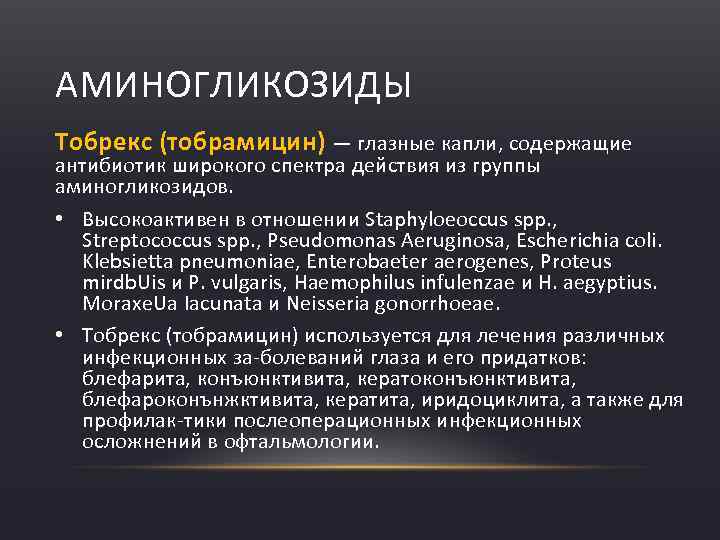 АМИНОГЛИКОЗИДЫ

Тобрекс (тобрамицин) — глазные капли, содержащие антибиотик широкого спектра действия из группы аминогликозидов.

• Высокоактивен в отношении Staphyloeoccus spp., Streptococcus spp., Pseudomonas Aeruginosa, Escherichia coli. Klebsietta pneumoniae, Enterobaeter aerogenes, Proteus mirdbUis и P. vulgaris, Haemophilus infulenzae и H. aegyptius. MoraxeUa lacunata и Neisseria gonorrhoeae.

• Тобрекс (тобрамицин) используется для лечения различных инфекционных за-болеваний глаза и его придатков: блефарита, конъюнктивита, кератоконъюнктивита, блефароконънжктивита, кератита, иридоциклита, а также для профилак-тики послеоперационных инфекционных осложнений в офтальмологии.